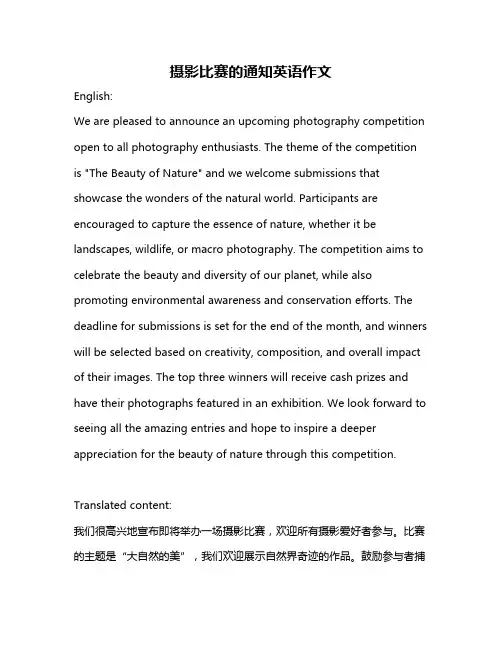 摄影比赛的通知英语作文

English:

We are pleased to announce an upcoming photography competition open to all photography enthusiasts. The theme of the competition is "The Beauty of Nature" and we welcome submissions that showcase the wonders of the natural world. Participants are encouraged to capture the essence of nature, whether it be landscapes, wildlife, or macro photography. The competition aims to celebrate the beauty and diversity of our planet, while also promoting environmental awareness and conservation efforts. The deadline for submissions is set for the end of the month, and winners will be selected based on creativity, composition, and overall impact of their images. The top three winners will receive cash prizes and have their photographs featured in an exhibition. We look forward to seeing all the amazing entries and hope to inspire a deeper appreciation for the beauty of nature through this competition.

Translated content:

我们很高兴地宣布即将举办一场摄影比赛，欢迎所有摄影爱好者参与。比赛的主题是“大自然的美”，我们欢迎展示自然界奇迹的作品。鼓励参与者捕